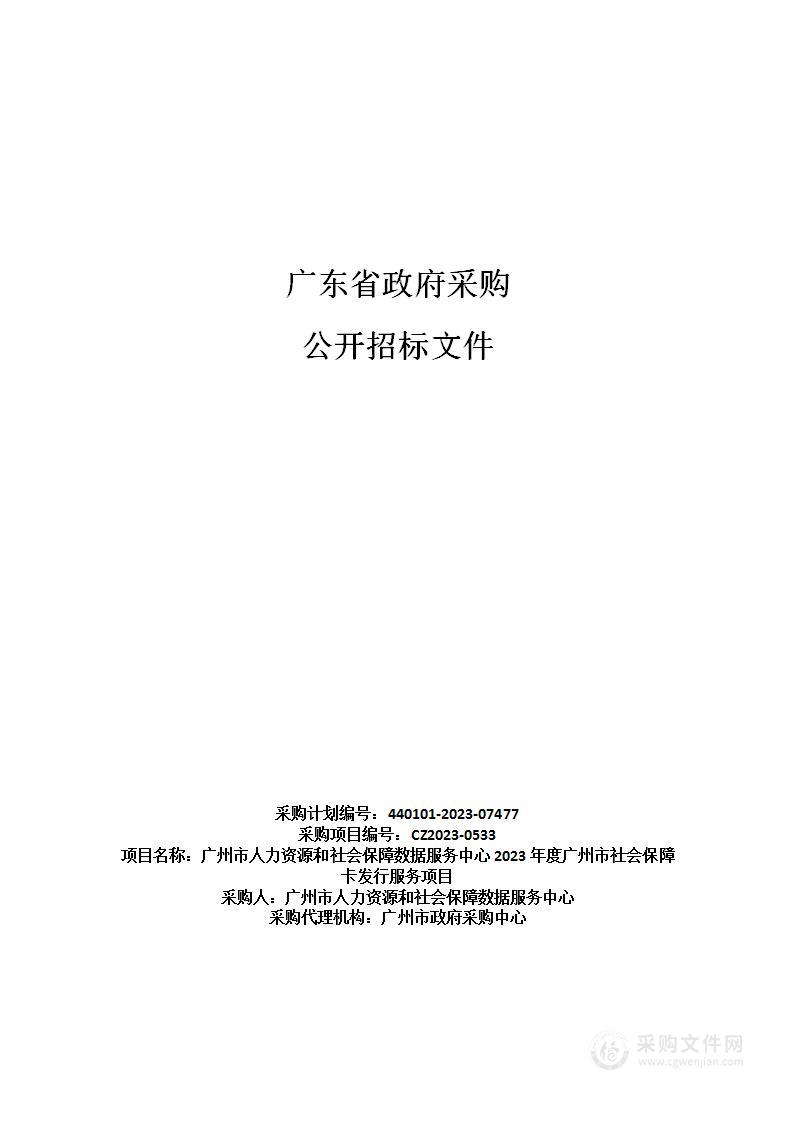 广东省政府采购

公开招标文件

采购计划编号：440101-2023-07477
采购项目编号：CZ2023-0533
项目名称：广州市人力资源和社会保障数据服务中心 2023 年度广州市社会保障卡发行服务项目
采购人：广州市人力资源和社会保障数据服务中心
采购代理机构：广州市政府采购中心

采购文件网
www.cgwenjian.com